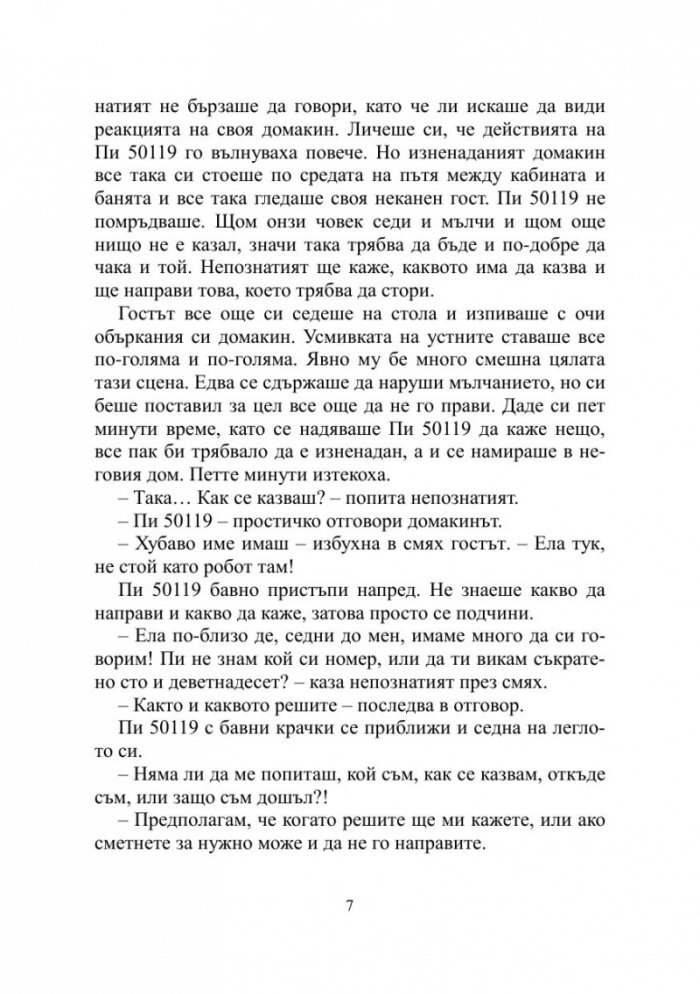 натият не бързаше да говори, като че ли искаше да види реакцията на своя домакин. Личеше си, че действията на Пи 50119 го вълнуваха повече. Но изненаданият домакин все така си стоеше по средата на пътя между кабината и банята и все така гледаше своя неканен гост. Пи 50119 не помръдваше. Щом онзи човек седи и мълчи и щом още нищо не е казал, значи така трябва да бъде и по-добре да чака и той. Непознатият ще каже, каквото има да казва и ще направи това, което трябва да стори.

Гостът все още си седеше на стола и изпиваше с очи объркания си домакин. Усмивката на устните ставаше все по-голяма и по-голяма. Явно му бе много смешна цялата тази сцена. Едва се сдържаше да наруши мълчанието, но си беше поставил за цел все още да не го прави. Даде си пет минути време, като се надяваше Пи 50119 да каже нещо, все пак би трябвало да е изненадан, а и се намираше в неговия дом. Петте минути изтекоха.

– Така… Как се казваш? – попита непознатият.

– Пи 50119 – простичко отговори домакинът.

– Хубаво име имаш – избухна в смях гостът. – Ела тук, не стой като робот там!

Пи 50119 бавно пристъпи напред. Не знаеше какво да направи и какво да каже, затова просто се подчини.

– Ела по-близо де, седни до мен, имаме много да си говорим! Пи не знам кой си номер, или да ти викам съкратено сто и деветнадесет? – каза непознатият през смях.

– Както и каквото решите – последва в отговор.

Пи 50119 с бавни крачки се приближи и седна на леглото си.

– Няма ли да ме попиташ, кой съм, как се казвам, откъде съм, или защо съм дошъл?!

– Предполагам, че когато решите ще ми кажете, или ако сметнете за нужно може и да не го направите.

7